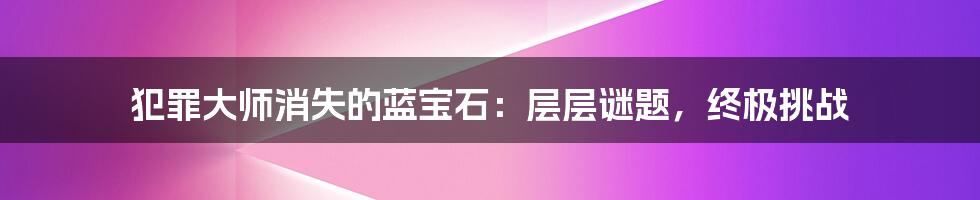 犯罪大师消失的蓝宝石：层层谜题，终极挑战